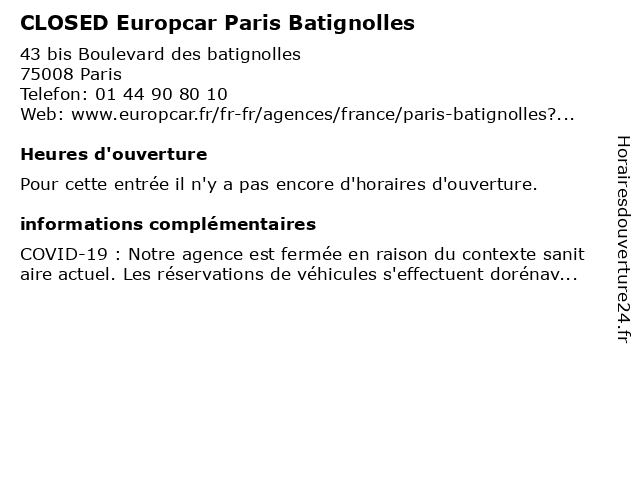 CLOSED Europcar Paris Batignolles

43 bis Boulevard des batignolles
75008 Paris
Telefon: 01 44 90 80 10
Web: www.europcar.fr/fr-fr/agences/france/paris-batignolles?...

Heures d'ouverture

Pour cette entrée il n'y a pas encore d'horaires d'ouverture.

informations complémentaires

COVID-19 : Notre agence est fermée en raison du contexte sanit aire actuel. Les réservations de véhicules s'effectuent dorénav...

Horairesdouverture24.fr